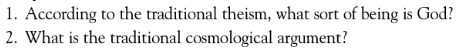 1. According to the traditional theism, what sort of being is God?
2. What is the traditional cosmological argument?